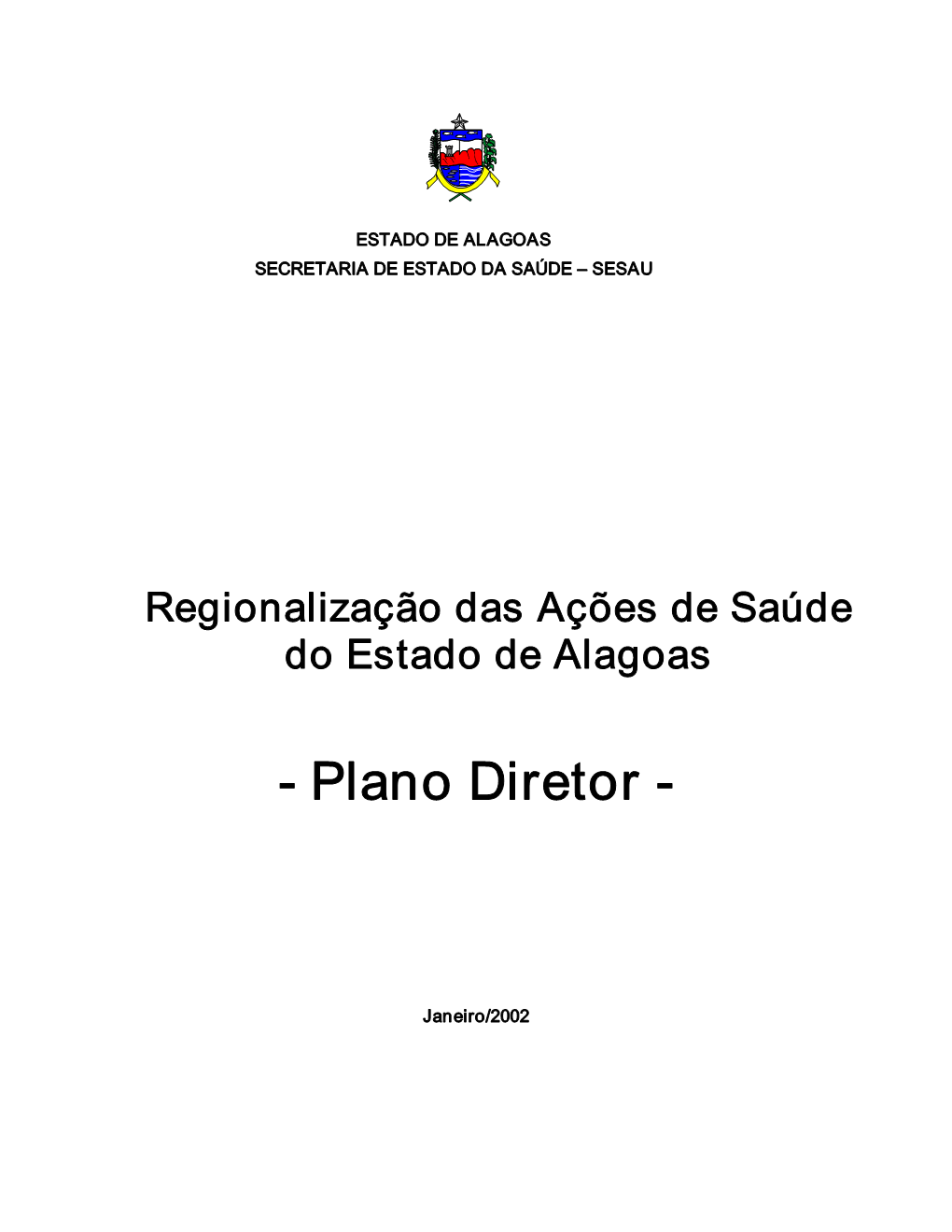 ESTADO DE ALAGOAS
SECRETARIA DE ESTADO DA SAÚDE – SESAU

Regionalização das Ações de Saúde do Estado de Alagoas

- Plano Diretor -

Janeiro/2002